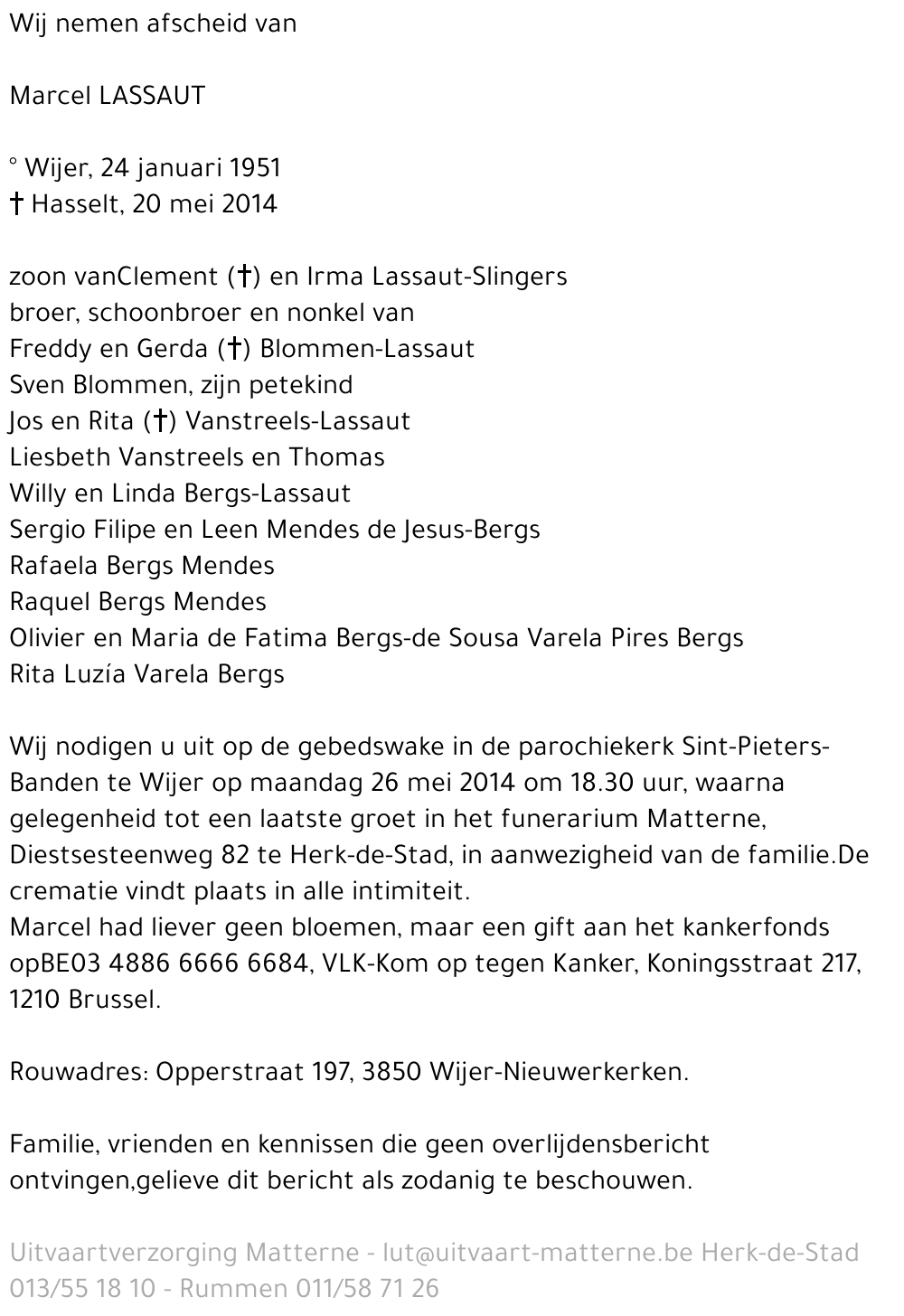 Wij nemen afscheid van

Marcel LASSAUT

° Wijer, 24 januari 1951
† Hasselt, 20 mei 2014

zoon vanClement (†) en Irma Lassaut-Slingers
broer, schoonbroer en nonkel van
Freddy en Gerda (†) Blommen-Lassaut
Sven Blommen, zijn petekind
Jos en Rita (†) Vanstreels-Lassaut
Liesbeth Vanstreels en Thomas
Willy en Linda Bergs-Lassaut
Sergio Filipe en Leen Mendes de Jesus-Bergs
Rafaela Bergs Mendes
Raquel Bergs Mendes
Olivier en Maria de Fatima Bergs-de Sousa Varela Pires Bergs
Rita Luzía Varela Bergs

Wij nodigen u uit op de gebedswake in de parochiekerk Sint-Pieters-Banden te Wijer op maandag 26 mei 2014 om 18.30 uur, waarna gelegenheid tot een laatste groet in het funerarium Matterne, Diestsesteenweg 82 te Herk-de-Stad, in aanwezigheid van de familie.De crematie vindt plaats in alle intimiteit.
Marcel had liever geen bloemen, maar een gift aan het kankerfonds opBE03 4886 6666 6684, VLK-Kom op tegen Kanker, Koningsstraat 217, 1210 Brussel.

Rouwadres: Opperstraat 197, 3850 Wijer-Nieuwerkerken.

Familie, vrienden en kennissen die geen overlijdensbericht ontvingen,gelieve dit bericht als zodanig te beschouwen.

Uitvaartverzorging Matterne - lut@uitvaart-matterne.be Herk-de-Stad 013/55 18 10 - Rummen 011/58 71 26